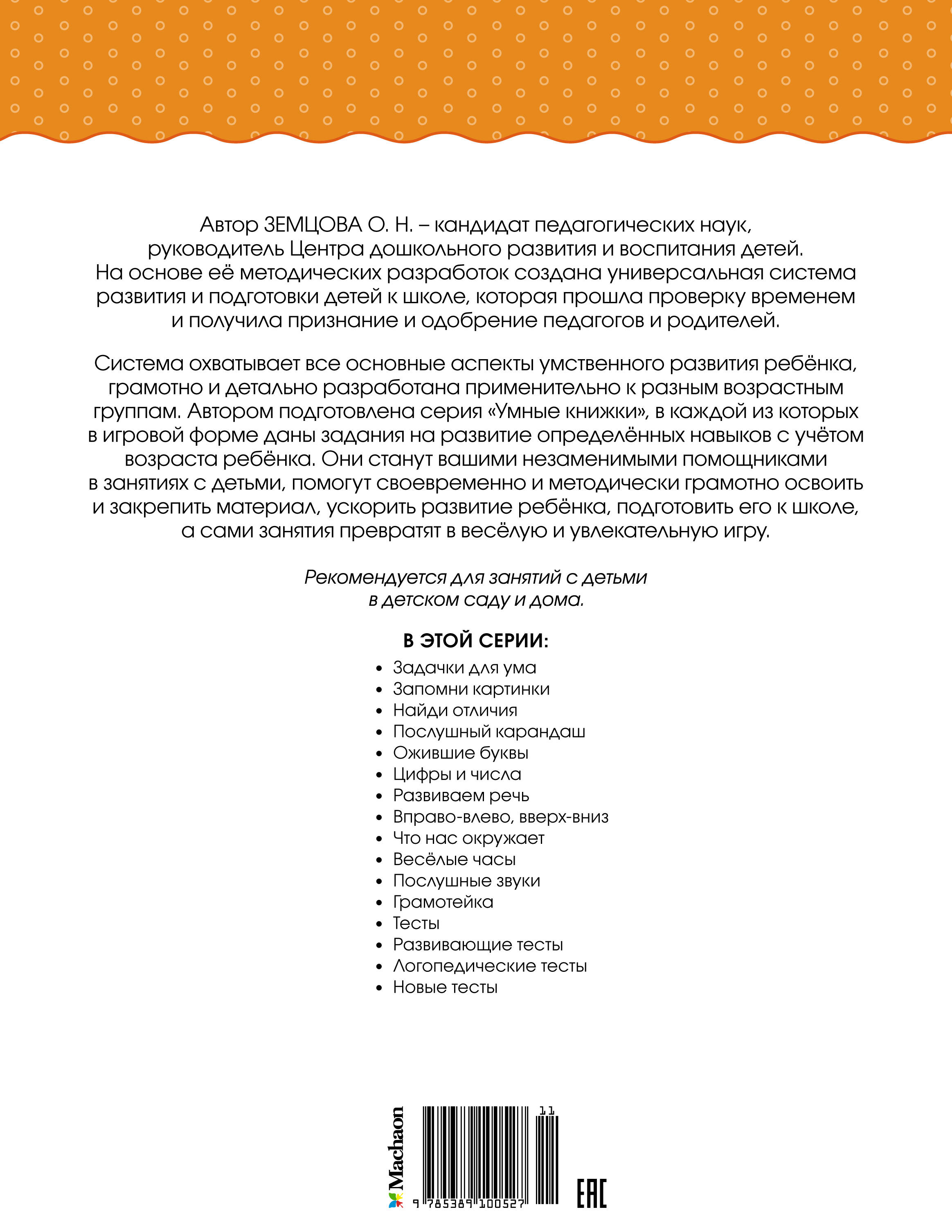 Автор ЗЕМЦОВА О. Н. – кандидат педагогических наук, руководитель Центра дошкольного развития и воспитания детей. На основе её методических разработок создана универсальная система развития и подготовки детей к школе, которая прошла проверку временем и получила признание и одобрение педагогов и родителей.

Система охватывает все основные аспекты умственного развития ребёнка, грамотно и детально разработана применительно к разным возрастным группам. Автором подготовлена серия «Умные книжки», в каждой из которых в игровой форме даны задания на развитие определённых навыков с учётом возраста ребёнка. Они станут вашими незаменимыми помощниками в занятиях с детьми, помогут своевременно и методически грамотно освоить и закрепить материал, ускорить развитие ребёнка, подготовить его к школе, а сами занятия превратят в весёлую и увлекательную игру.

Рекомендуется для занятий с детьми в детском саду и дома.

В ЭТОЙ СЕРИИ:

• Задачки для ума
• Запомни картинки
• Найди отличия
• Послушный карандаш
• Ожившие буквы
• Цифры и числа
• Развиваем речь
• Вправо-влево, вверх-вниз
• Что нас окружает
• Весёлые часы
• Послушные звуки
• Грамотейка
• Тесты
• Развивающие тесты
• Логопедические тесты
• Новые тесты

Machaon

11

9 785389 100527

EAC